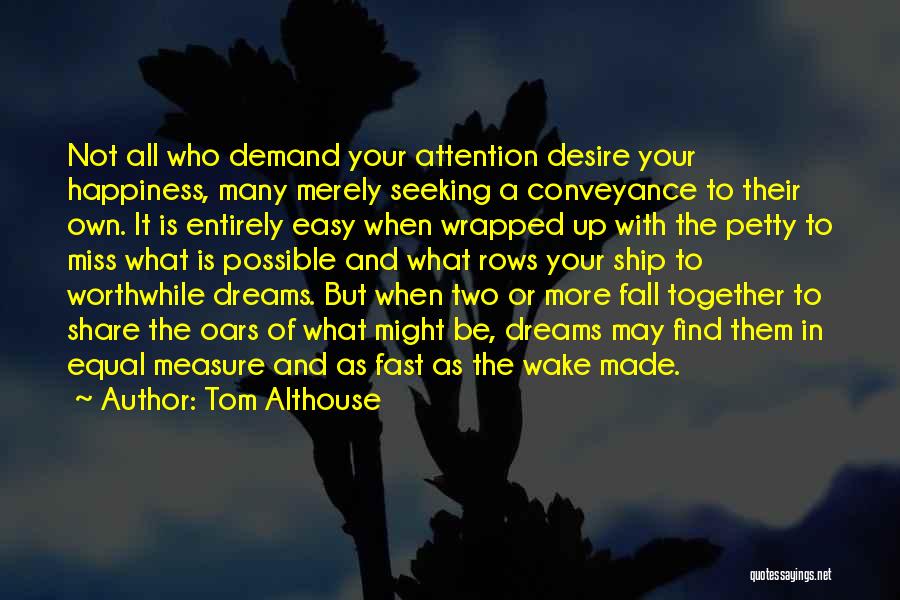 Not all who demand your attention desire your happiness, many merely seeking a conveyance to their own. It is entirely easy when wrapped up with the petty to miss what is possible and what rows your ship to worthwhile dreams. But when two or more fall together to share the oars of what might be, dreams may find them in equal measure and as fast as the wake made.

~ Author: Tom Althouse

quotessayings.net